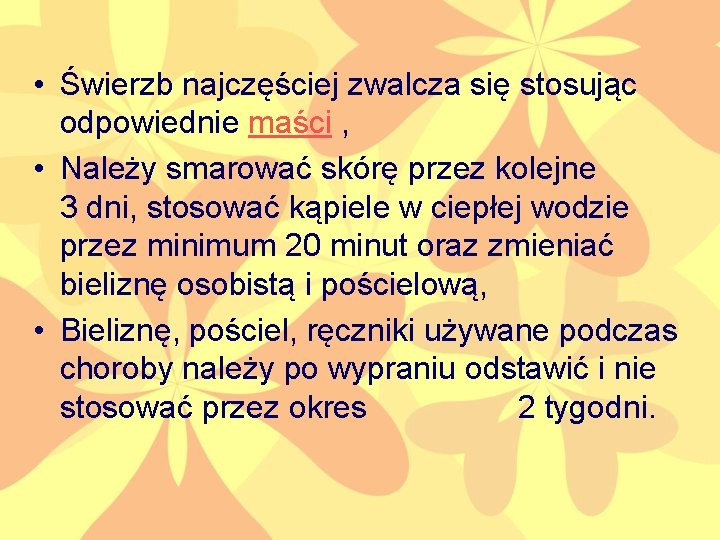 • Świerzb najczęściej zwalcza się stosując odpowiednie maści ,

• Należy smarować skórę przez kolejne 3 dni, stosować kąpiele w ciepłej wodzie przez minimum 20 minut oraz zmieniać bieliznę osobistą i pościelową,

• Bieliznę, pościel, ręczniki używane podczas choroby należy po wypraniu odstawić i nie stosować przez okres 2 tygodni.